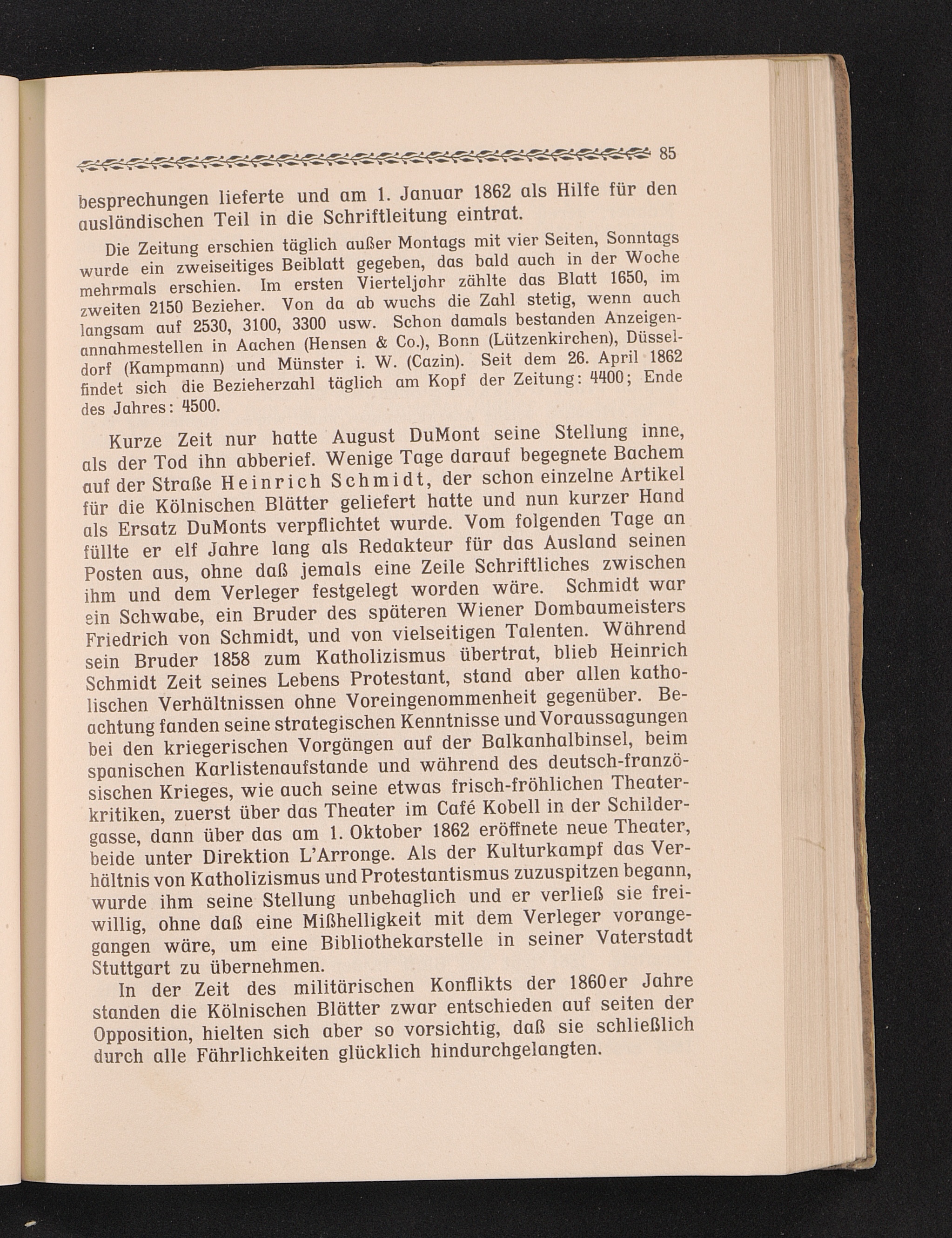 85

besprechungen lieferte und am 1. Januar 1862 als Hilfe für den ausländischen Teil in die Schriftleitung eintrat.

Die Zeitung erschien täglich außer Montags mit vier Seiten, Sonntags wurde ein zweiseitiges Beiblatt gegeben, das bald auch in der Woche mehrmals erschien. Im ersten Vierteljahr zählte das Blatt 1650, im zweiten 2150 Bezieher. Von da ab wuchs die Zahl stetig, wenn auch langsam auf 2530, 3100, 3300 usw. Schon damals bestanden Anzeigenannahmestellen in Aachen (Hensen & Co.), Bonn (Lützenkirchen), Düsseldorf (Kampmann) und Münster i. W. (Cazin). Seit dem 26. April 1862 findet sich die Bezieherzahl täglich am Kopf der Zeitung: 4400; Ende des Jahres: 4500.

Kurze Zeit nur hatte August DuMont seine Stellung inne, als der Tod ihn abberief. Wenige Tage darauf begegnete Bachem auf der Straße Heinrich Schmidt, der schon einzelne Artikel für die Kölnischen Blätter geliefert hatte und nun kurzer Hand als Ersatz DuMonts verpflichtet wurde. Vom folgenden Tage an füllte er elf Jahre lang als Redakteur für das Ausland seinen Posten aus, ohne daß jemals eine Zeile Schriftliches zwischen ihm und dem Verleger festgelegt worden wäre. Schmidt war ein Schwabe, ein Bruder des späteren Wiener Dombaumeisters Friedrich von Schmidt, und von vielseitigen Talenten. Während sein Bruder 1858 zum Katholizismus übertrat, blieb Heinrich Schmidt Zeit seines Lebens Protestant, stand aber allen katholischen Verhältnissen ohne Voreingenommenheit gegenüber. Beachtung fanden seine strategischen Kenntnisse und Voraussagungen bei den kriegerischen Vorgängen auf der Balkanhalbinsel, beim spanischen Karlistenaufstande und während des deutsch-französischen Krieges, wie auch seine etwas frisch-fröhlichen Theaterkritiken, zuerst über das Theater im Café Kobell in der Schildergasse, dann über das am 1. Oktober 1862 eröffnete neue Theater, beide unter Direktion L'Arronge. Als der Kulturkampf das Verhältnis von Katholizismus und Protestantismus zuzuspitzen begann, wurde ihm seine Stellung unbehaglich und er verließ sie freiwillig, ohne daß eine Mißhelligkeit mit dem Verleger vorangegangen wäre, um eine Bibliothekarstelle in seiner Vaterstadt Stuttgart zu übernehmen.

In der Zeit des militärischen Konflikts der 1860er Jahre standen die Kölnischen Blätter zwar entschieden auf seiten der Opposition, hielten sich aber so vorsichtig, daß sie schließlich durch alle Fährlichkeiten glücklich hindurchgelangten.